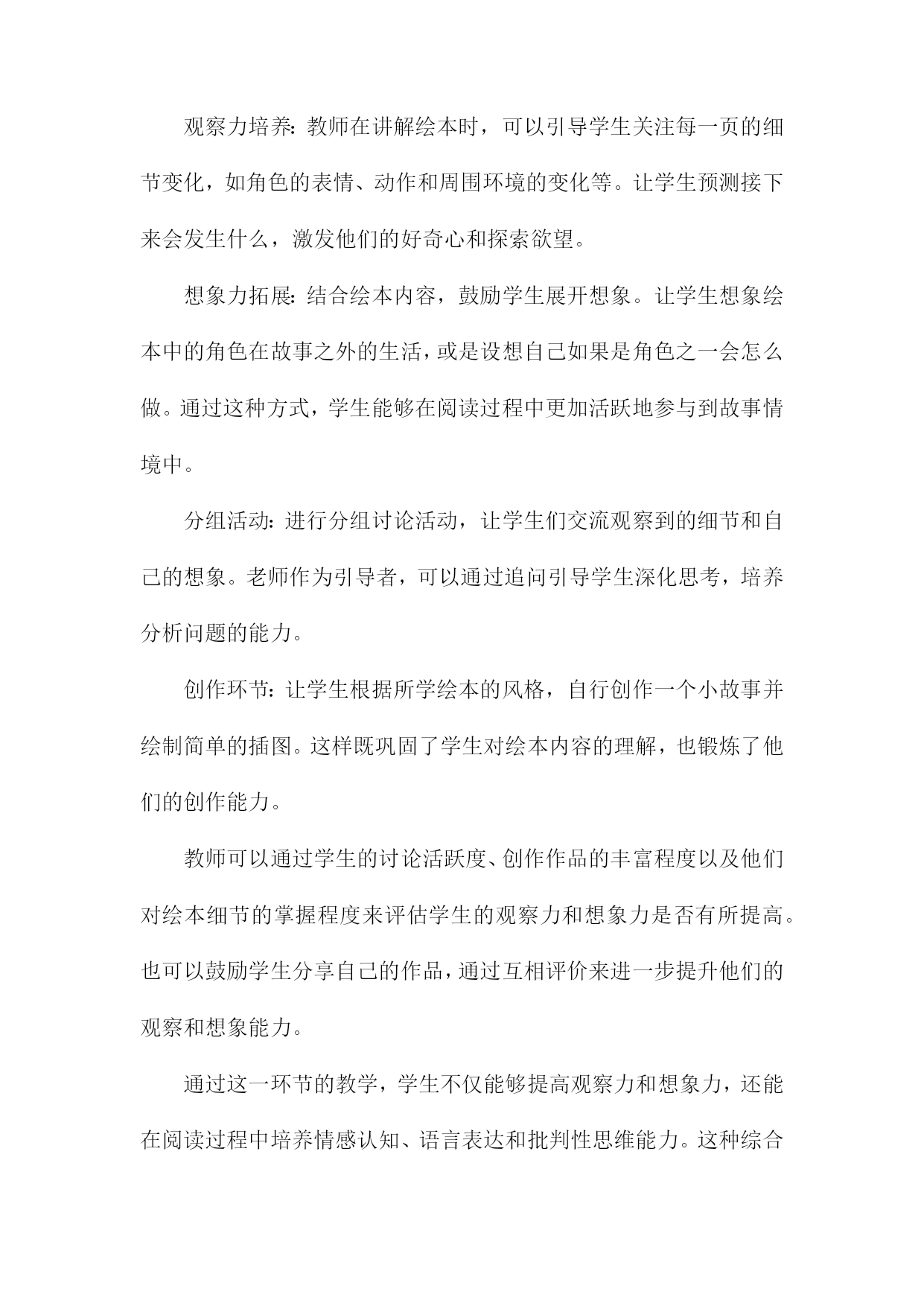 观察力培养：教师在讲解绘本时，可以引导学生关注每一页的细节变化，如角色的表情、动作和周围环境的变化等。让学生预测接下来会发生什么，激发他们的好奇心和探索欲望。

想象力拓展：结合绘本内容，鼓励学生展开想象。让学生想象绘本中的角色在故事之外的生活，或是设想自己如果是角色之一会怎么做。通过这种方式，学生能够在阅读过程中更加活跃地参与到故事情境中。

分组活动：进行分组讨论活动，让学生们交流观察到的细节和自己的想象。老师作为引导者，可以通过追问引导学生深化思考，培养分析问题的能力。

创作环节：让学生根据所学绘本的风格，自行创作一个小故事并绘制简单的插图。这样既巩固了学生对绘本内容的理解，也锻炼了他们的创作能力。

教师可以通过学生的讨论活跃度、创作作品的丰富程度以及他们对绘本细节的掌握程度来评估学生的观察力和想象力是否有所提高。也可以鼓励学生分享自己的作品，通过互相评价来进一步提升他们的观察和想象能力。

通过这一环节的教学，学生不仅能够提高观察力和想象力，还能在阅读过程中培养情感认知、语言表达和批判性思维能力。这种综合